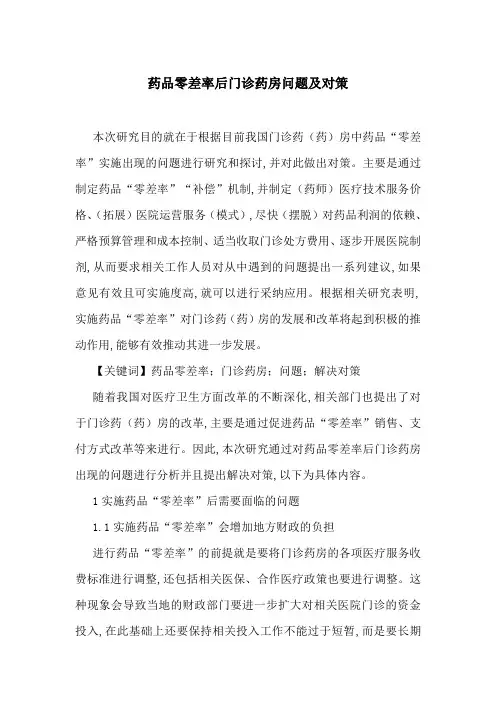 药品零差率后门诊药房问题及对策

本次研究目的就在于根据目前我国门诊药（药）房中药品“零差率”实施出现的问题进行研究和探讨，并对此做出对策。主要是通过制定药品“零差率”“补偿”机制，并制定（药师）医疗技术服务价格、（拓展）医院运营服务（模式），尽快（摆脱）对药品利润的依赖、严格预算管理和成本控制、适当收取门诊处方费用、逐步开展医院制剂，从而要求相关工作人员对从中遇到的问题提出一系列建议，如果意见有效且可实施度高，就可以进行采纳应用。根据相关研究表明，实施药品“零差率”对门诊药（药）房的发展和改革将起到积极的推动作用，能够有效推动其进一步发展。

【关键词】药品零差率；门诊药房；问题；解决对策

随着我国对医疗卫生方面改革的不断深化，相关部门也提出了对于门诊药（药）房的改革，主要是通过促进药品“零差率”销售、支付方式改革等来进行。因此，本次研究通过对药品零差率后门诊药房出现的问题进行分析并且提出解决对策，以下为具体内容。

1 实施药品“零差率”后需要面临的问题

1.1 实施药品“零差率”会增加地方财政的负担

进行药品“零差率”的前提就是要将门诊药房的各项医疗服务收费标准进行调整，还包括相关医保、合作医疗政策也要进行调整。这种现象会导致当地的财政部门要进一步扩大对相关医院门诊的资金投入，在此基础上还要保持相关投入工作不能过于短暂，而是要长期